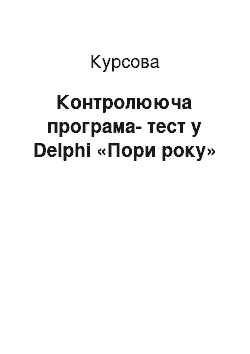 Курсова

Контролююча програма- тест у Delphi «Пори року»